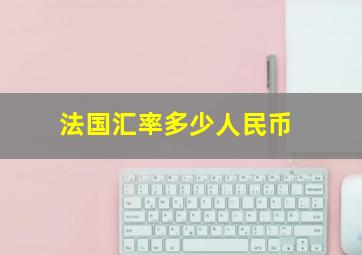 法国汇率多少人民币